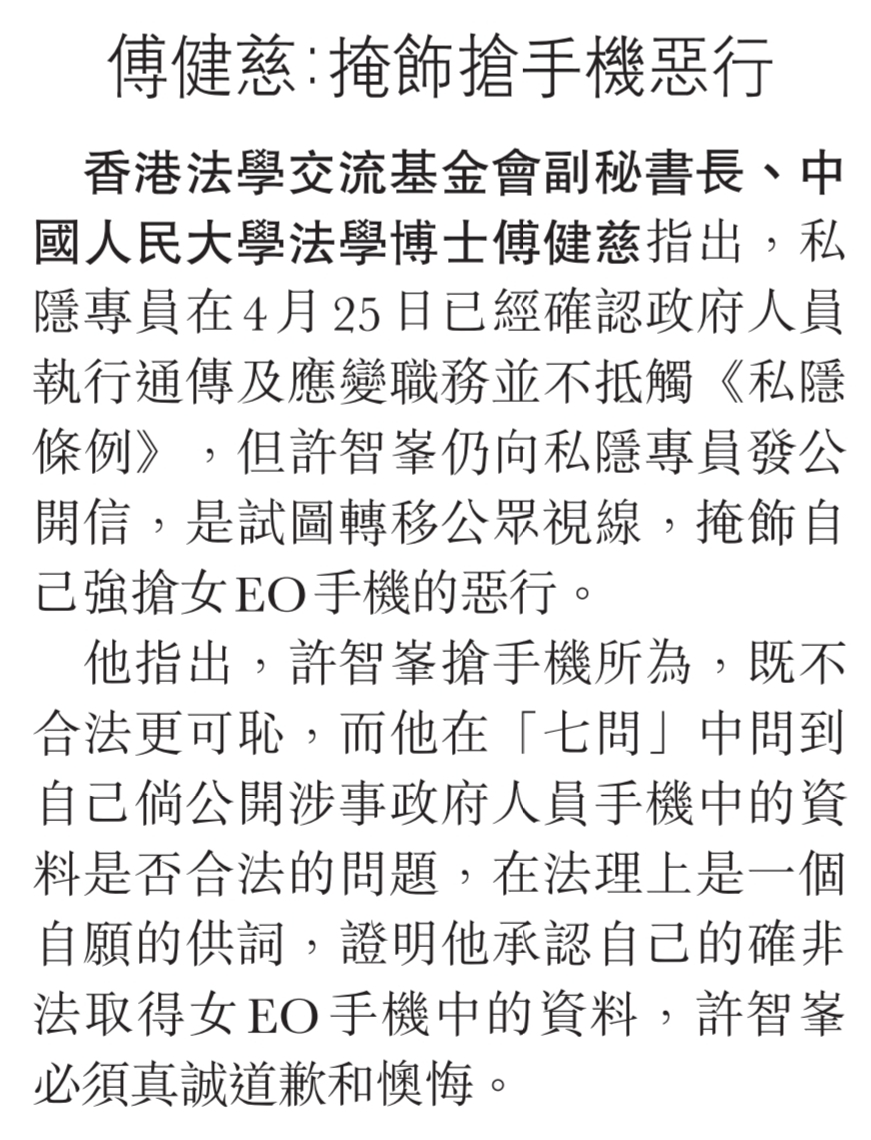 傅健慈:掩飾搶手機惡行

香港法學交流基金會副秘書長、中國人民大學法學博士傅健慈指出，私隱專員在4月25日已經確認政府人員執行通傳及應變職務並不抵觸《私隱條例》，但許智峯仍向私隱專員發公開信，是試圖轉移公眾視線，掩飾自己強搶女EO手機的惡行。

他指出，許智峯搶手機所為，既不合法更可恥，而他在「七問」中問到自己倘公開涉事政府人員手機中的資料是否合法的問題，在法理上是一個自願的供詞，證明他承認自己的確非法取得女EO手機中的資料，許智峯必須真誠道歉和懊悔。